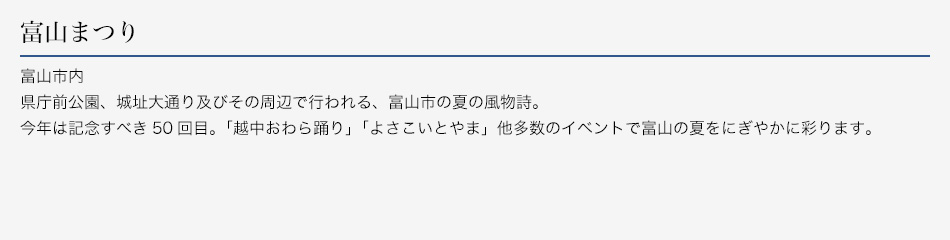 富山まつり

富山市内
県庁前公園、城址大通り及びその周辺で行われる、富山市の夏の風物詩。
今年は記念すべき 50 回目。「越中おわら踊り」「よさこいとやま」他多数のイベントで富山の夏をにぎやかに彩ります。